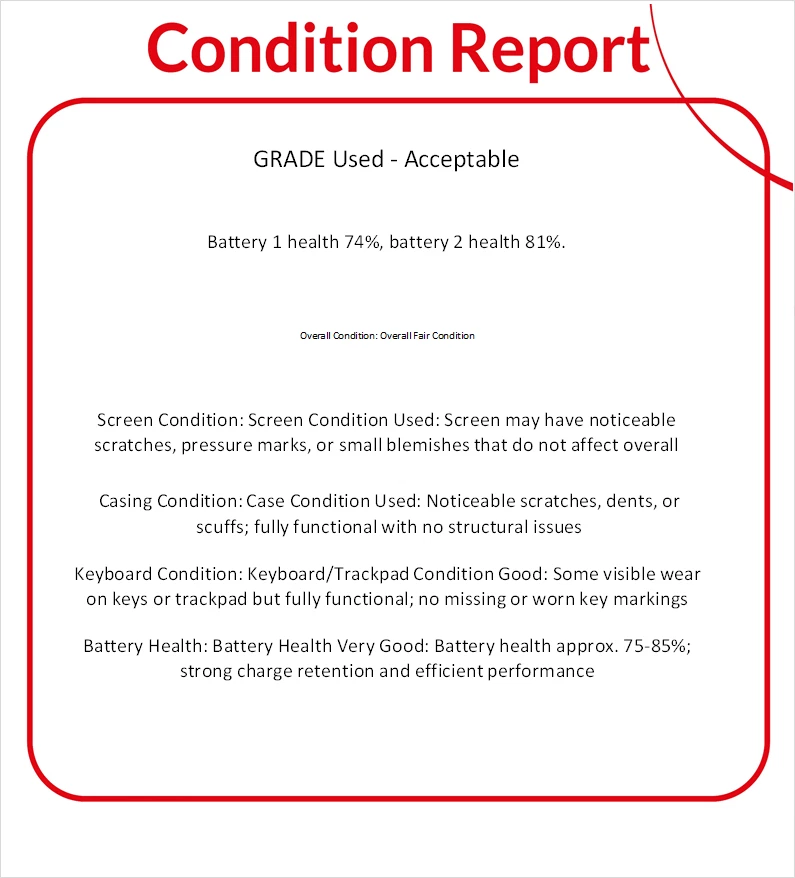 Condition Report

GRADE Used - Acceptable

Battery 1 health 74%, battery 2 health 81%.

Overall Condition: Overall Fair Condition

Screen Condition: Screen Condition Used: Screen may have noticeable scratches, pressure marks, or small blemishes that do not affect overall

Casing Condition: Case Condition Used: Noticeable scratches, dents, or scuffs; fully functional with no structural issues

Keyboard Condition: Keyboard/Trackpad Condition Good: Some visible wear on keys or trackpad but fully functional; no missing or worn key markings

Battery Health: Battery Health Very Good: Battery health approx. 75-85%; strong charge retention and efficient performance